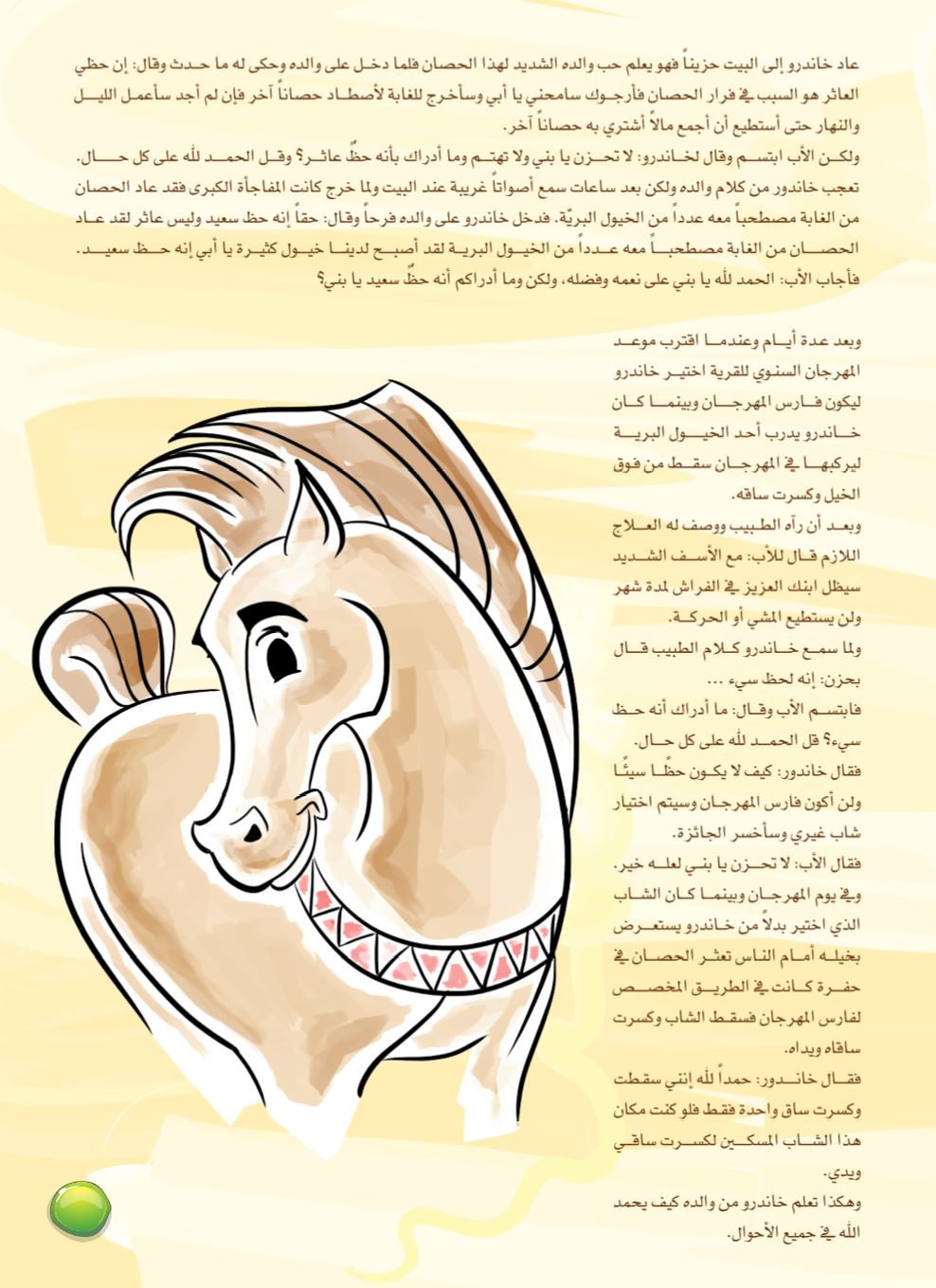 عاد خاندرو إلى البيت حزيناً فهو يعلم حب والده الشديد لهذا الحصان فلما دخل على والده وحكى له ما حدث وقال: إن حظي العاثر هو السبب في فرار الحصان فأرجوك سامحني يا أبي وسأخرج للغابة لأصطاد حصاناً آخر فإن لم أجد سأعمل الليل والنهار حتى أستطيع أن أجمع مالاً أشتري به حصاناً آخر.

ولكن الأب ابتسم وقال لخاندرو: لا تحزن يا بني ولا تهتم وما أدراك بأنه حظٌ عاثر؟ وقل الحمد لله على كل حال. تعجب خاندور من كلام والده ولكن بعد ساعات سمع أصواتاً غريبة عند البيت ولما خرج كانت المفاجأة الكبرى فقد عاد الحصان من الغابة مصطحباً معه عدداً من الخيول البريّة. فدخل خاندرو على والده فرحاً وقال: حقاً إنه حظ سعيد وليس عاثر لقد عاد الحصان من الغابة مصطحباً معه عدداً من الخيول البرية لقد أصبح لدينا خيول كثيرة يا أبي إنه حظ سعيد.

فأجاب الأب: الحمد لله يا بني على نعمه وفضله، ولكن وما أدراكم أنه حظٌ سعيد يا بني؟

وبعد عدة أيام وعندما اقترب موعد المهرجان السنوي للقرية اختير خاندرو ليكون فارس المهرجان وبينما كان خاندرو يدرب أحد الخيول البرية ليركبها في المهرجان سقط من فوق الخيل وكسرت ساقه.

وبعد أن رآه الطبيب ووصف له العلاج اللازم قال للأب: مع الأسف الشديد سيظل ابنك العزيز في الفراش لمدة شهر ولن يستطيع المشي أو الحركة.

ولما سمع خاندرو كلام الطبيب قال بحزن: إنه لحظ سيء ...

فابتسم الأب وقال: ما أدراك أنه حظ سيء؟ قل الحمد لله على كل حال.

فقال خاندور: كيف لا يكون حظًا سيئًا ولن أكون فارس المهرجان وسيتم اختيار شاب غيري وسأخسر الجائزة.

فقال الأب: لا تحزن يا بني لعله خير.

وفي يوم المهرجان وبينما كان الشاب الذي اختير بدلاً من خاندرو يستعرض بخيله أمام الناس تعثر الحصان في حفرة كانت في الطريق المخصص لفارس المهرجان فسقط الشاب وكسرت ساقاه ويداه.

فقال خاندور: حمداً لله إنني سقطت وكسرت ساق واحدة فقط فلو كنت مكان هذا الشاب المسكين لكسرت ساقي ويدي.

وهكذا تعلم خاندرو من والده كيف يحمد الله في جميع الأحوال.